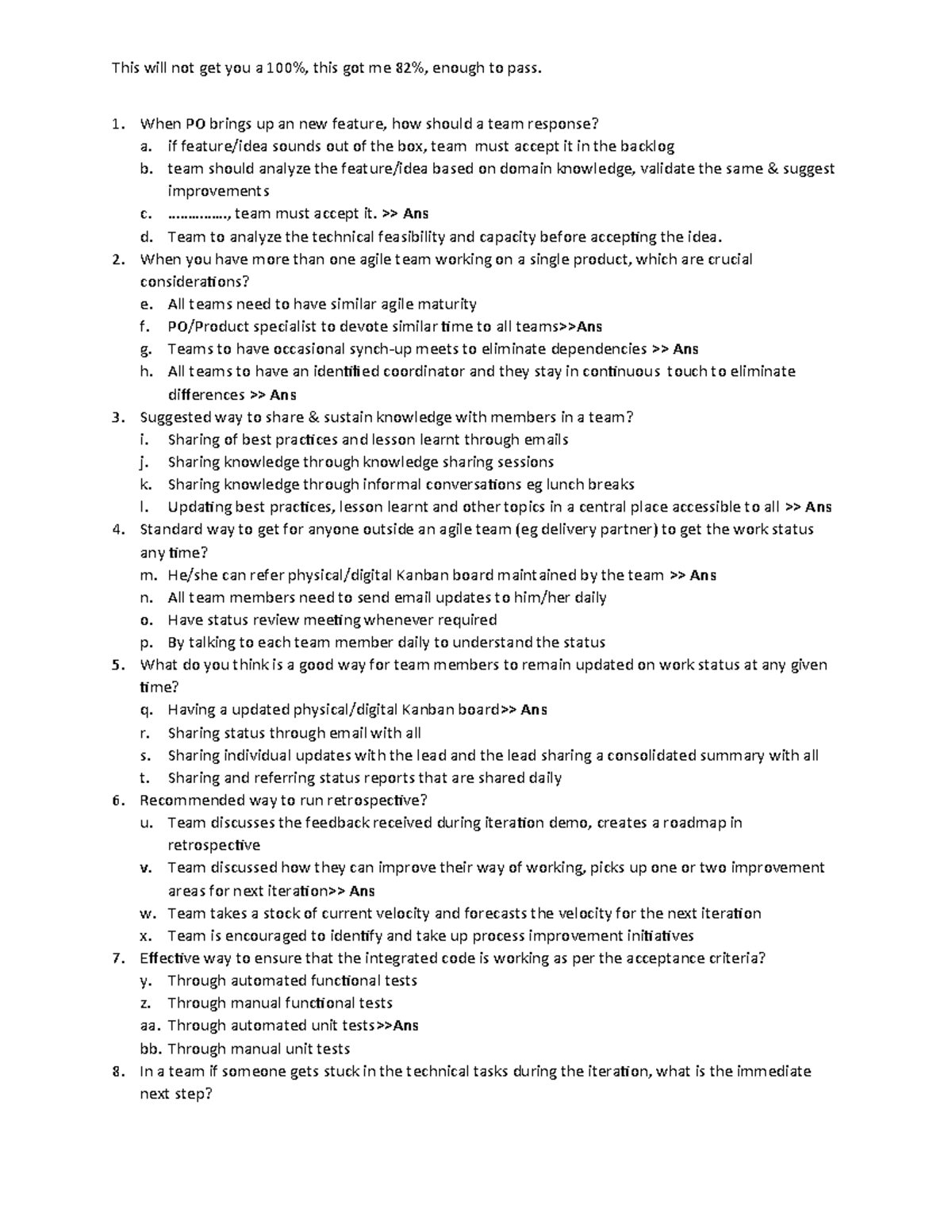 This will not get you a 100%, this got me 82%, enough to pass.

1. When PO brings up an new feature, how should a team response?
a. if feature/idea sounds out of the box, team must accept it in the backlog
b. team should analyze the feature/idea based on domain knowledge, validate the same & suggest improvements
c. ……………, team must accept it. >> Ans
d. Team to analyze the technical feasibility and capacity before accepting the idea.
2. When you have more than one agile team working on a single product, which are crucial considerations?
e. All teams need to have similar agile maturity
f. PO/Product specialist to devote similar time to all teams>>Ans
g. Teams to have occasional synch-up meets to eliminate dependencies >> Ans
h. All teams to have an identified coordinator and they stay in continuous touch to eliminate differences >> Ans
3. Suggested way to share & sustain knowledge with members in a team?
i. Sharing of best practices and lesson learnt through emails
j. Sharing knowledge through knowledge sharing sessions
k. Sharing knowledge through informal conversations eg lunch breaks
l. Updating best practices, lesson learnt and other topics in a central place accessible to all >> Ans
4. Standard way to get for anyone outside an agile team (eg delivery partner) to get the work status any time?
m. He/she can refer physical/digital Kanban board maintained by the team >> Ans
n. All team members need to send email updates to him/her daily
o. Have status review meeting whenever required
p. By talking to each team member daily to understand the status
5. What do you think is a good way for team members to remain updated on work status at any given time?
q. Having a updated physical/digital Kanban board>> Ans
r. Sharing status through email with all
s. Sharing individual updates with the lead and the lead sharing a consolidated summary with all
t. Sharing and referring status reports that are shared daily
6. Recommended way to run retrospective?
u. Team discusses the feedback received during iteration demo, creates a roadmap in retrospective
v. Team discussed how they can improve their way of working, picks up one or two improvement areas for next iteration>> Ans
w. Team takes a stock of current velocity and forecasts the velocity for the next iteration
x. Team is encouraged to identify and take up process improvement initiatives
7. Effective way to ensure that the integrated code is working as per the acceptance criteria?
y. Through automated functional tests
z. Through manual functional tests
aa. Through automated unit tests>>Ans
bb. Through manual unit tests
8. In a team if someone gets stuck in the technical tasks during the iteration, what is the immediate next step?